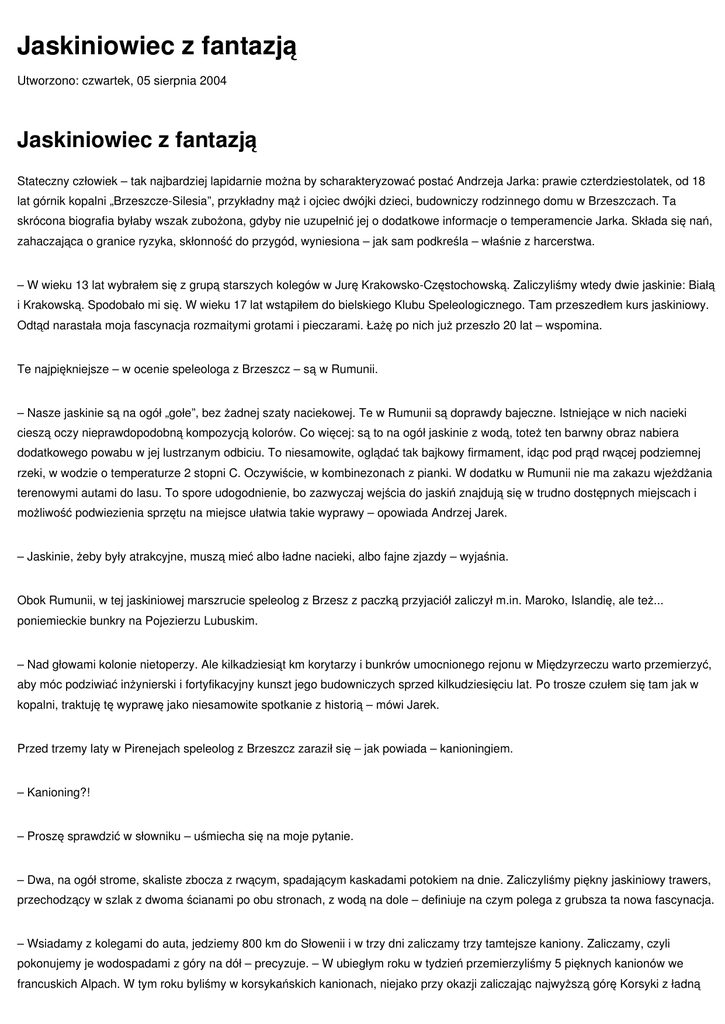 Jaskiniowiec z fantazją

Utworzono: czwartek, 05 sierpnia 2004

Jaskiniowiec z fantazją

Stateczny człowiek – tak najbardziej lapidarnie można by scharakteryzować postać Andrzeja Jarka: prawie czterdziestolatek, od 18 lat górnik kopalni „Brzeszcze-Silesia", przykładny mąż i ojciec dwójki dzieci, budowniczy rodzinnego domu w Brzeszczach. Ta skrócona biografia byłaby wszak zubożona, gdyby nie uzupełnić jej o dodatkowe informacje o temperamencie Jarka. Składa się nań, zahaczająca o granice ryzyka, skłonność do przygód, wyniesiona – jak sam podkreśla – właśnie z harcerstwa.

– W wieku 13 lat wybrałem się z grupą starszych kolegów w Jurę Krakowsko-Częstochowską. Zaliczyliśmy wtedy dwie jaskinie: Białą i Krakowską. Spodobało mi się. W wieku 17 lat wstąpiłem do bielskiego Klubu Speleologicznego. Tam przeszedłem kurs jaskiniowy. Odtąd narastała moja fascynacja rozmaitymi grotami i pieczarami. Łażę po nich już przeszło 20 lat – wspomina.

Te najpiękniejsze – w ocenie speleologa z Brzeszcz – są w Rumunii.

– Nasze jaskinie są na ogół „gołe", bez żadnej szaty naciekowej. Te w Rumunii są doprawdy bajeczne. Istniejące w nich nacieki cieszą oczy nieprawdopodobną kompozycją kolorów. Co więcej: są to na ogół jaskinie z wodą, toteż ten barwny obraz nabiera dodatkowego powabu w jej lustrzanym odbiciu. To niesamowite, oglądać tak bajkowy firmament, idąc pod prąd rwącej podziemnej rzeki, w wodzie o temperaturze 2 stopni C. Oczywiście, w kombinezonach z pianki. W dodatku w Rumunii nie ma zakazu wjeżdżania terenowymi autami do lasu. To spore udogodnienie, bo zazwyczaj wejścia do jaskiń znajdują się w trudno dostępnych miejscach i możliwość podwiezienia sprzętu na miejsce ułatwia takie wyprawy – opowiada Andrzej Jarek.

– Jaskinie, żeby były atrakcyjne, muszą mieć albo ładne nacieki, albo fajne zjazdy – wyjaśnia.

Obok Rumunii, w tej jaskiniowej marszrucie speleolog z Brzesz z paczką przyjaciół zaliczył m.in. Maroko, Islandię, ale też... poniemieckie bunkry na Pojezierzu Lubuskim.

– Nad głowami kolonie nietoperzy. Ale kilkadziesiąt km korytarzy i bunkrów umocnionego rejonu w Międzyrzeczu warto przemierzyć, aby móc podziwiać inżynierski i fortyfikacyjny kunszt jego budowniczych sprzed kilkudziesięciu lat. Po trosze czułem się tam jak w kopalni, traktuję tę wyprawę jako niesamowite spotkanie z historią – mówi Jarek.

Przed trzemy laty w Pirenejach speleolog z Brzeszcz zaraził się – jak powiada – kanioningiem.

– Kanioning?!

– Proszę sprawdzić w słowniku – uśmiecha się na moje pytanie.

– Dwa, na ogół strome, skaliste zbocza z rwącym, spadającym kaskadami potokiem na dnie. Zaliczyliśmy piękny jaskiniowy trawers, przechodzący w szlak z dwoma ścianami po obu stronach, z wodą na dole – definiuje na czym polega z grubsza ta nowa fascynacja.

– Wsiadamy z kolegami do auta, jedziemy 800 km do Słowenii i w trzy dni zaliczamy trzy tamtejsze kaniony. Zaliczamy, czyli pokonujemy je wodospadami z góry na dół – precyzuje. – W ubiegłym roku w tydzień przemierzyliśmy 5 pięknych kanionów we francuskich Alpach. W tym roku byliśmy w korsykańskich kanionach, niejako przy okazji zaliczając najwyższą górę Korsyki z ładną